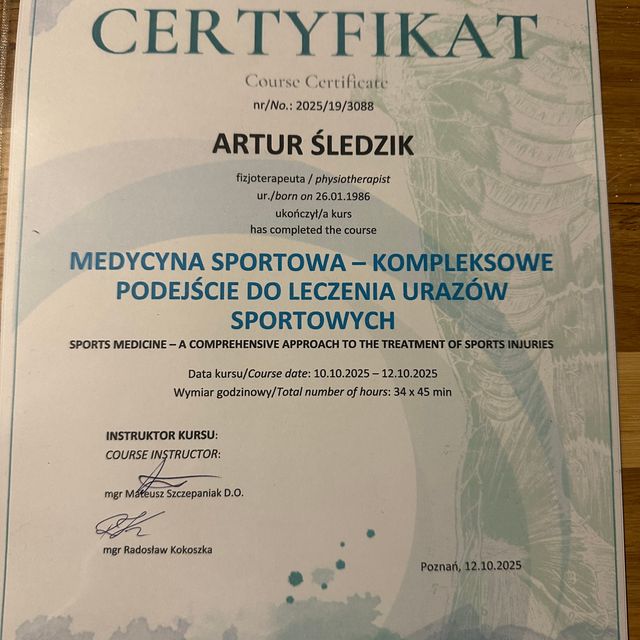 CERTYFIKAT

Course Certificate

nr/No.: 2025/19/3088

ARTUR ŚLEDZIK

fizjoterapeuta / physiotherapist
ur./born on 26.01.1986
ukończył/a kurs
has completed the course

MEDYCYNA SPORTOWA – KOMPLEKSOWE PODEJŚCIE DO LECZENIA URAZÓW SPORTOWYCH

SPORTS MEDICINE – A COMPREHENSIVE APPROACH TO THE TREATMENT OF SPORTS INJURIES

Data kursu/Course date: 10.10.2025 – 12.10.2025
Wymiar godzinowy/Total number of hours: 34 x 45 min

INSTRUKTOR KURSU:
COURSE INSTRUCTOR:

mgr Mateusz Szczepaniak D.O.

mgr Radosław Kokoszka

Poznań, 12.10.2025